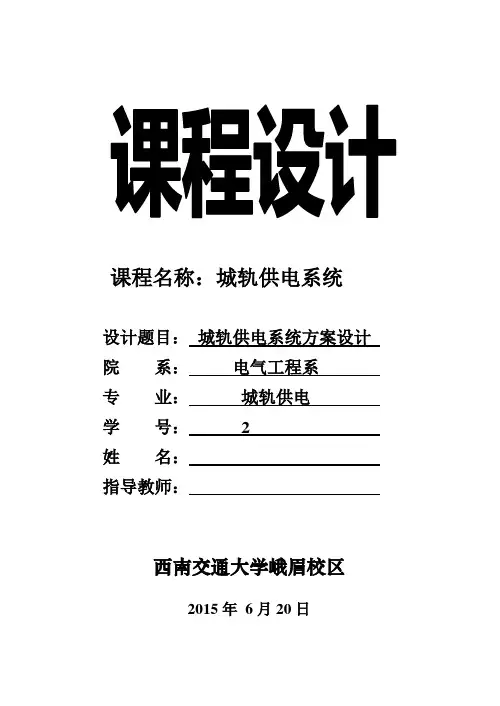 课程设计

课程名称：城轨供电系统

设计题目：城轨供电系统方案设计
院　　系：电气工程系
专　　业：城轨供电
学　　号：2
姓　　名：
指导教师：

西南交通大学峨眉校区

2015 年 6 月 20 日